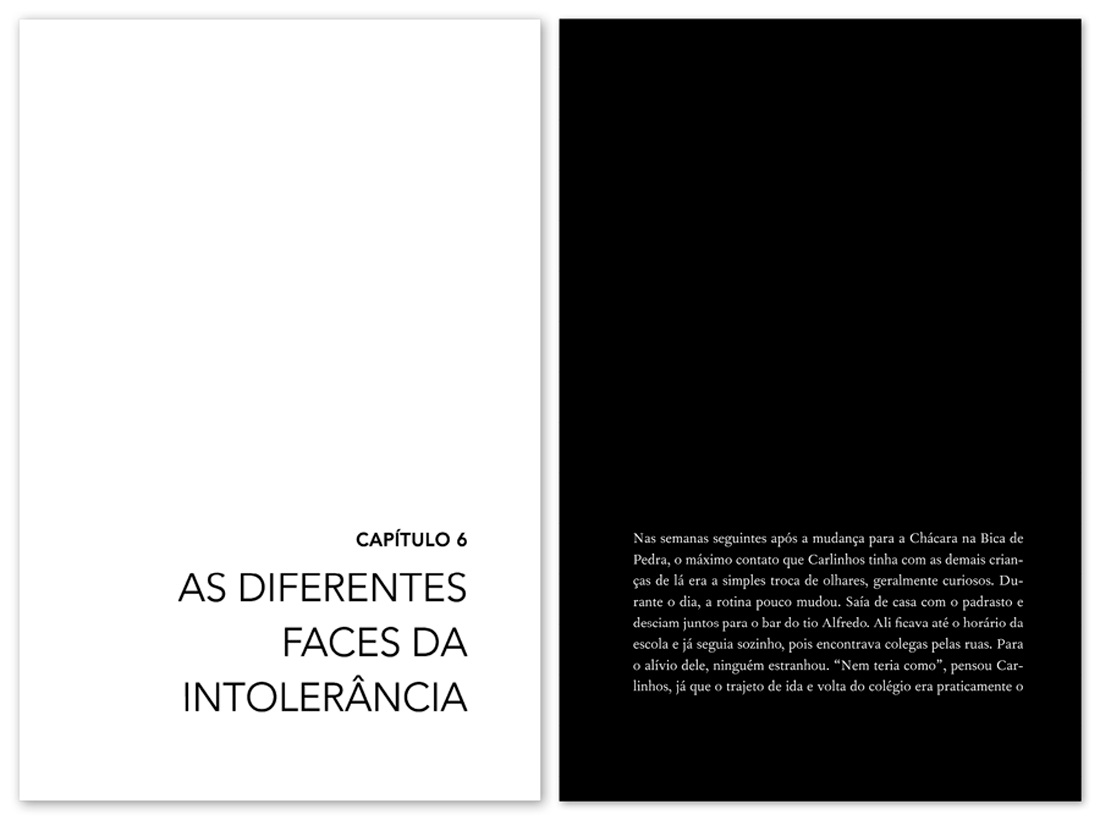 CAPÍTULO 6

AS DIFERENTES
FACES DA
INTOLERÂNCIA

Nas semanas seguintes após a mudança para a Chácara na Bica de Pedra, o máximo contato que Carlinhos tinha com as demais crianças de lá era a simples troca de olhares, geralmente curiosos. Durante o dia, a rotina pouco mudou. Saía de casa com o padrasto e desciam juntos para o bar do tio Alfredo. Ali ficava até o horário da escola e já seguia sozinho, pois encontrava colegas pelas ruas. Para o alívio dele, ninguém estranhou. "Nem teria como", pensou Carlinhos, já que o trajeto de ida e volta do colégio era praticamente o